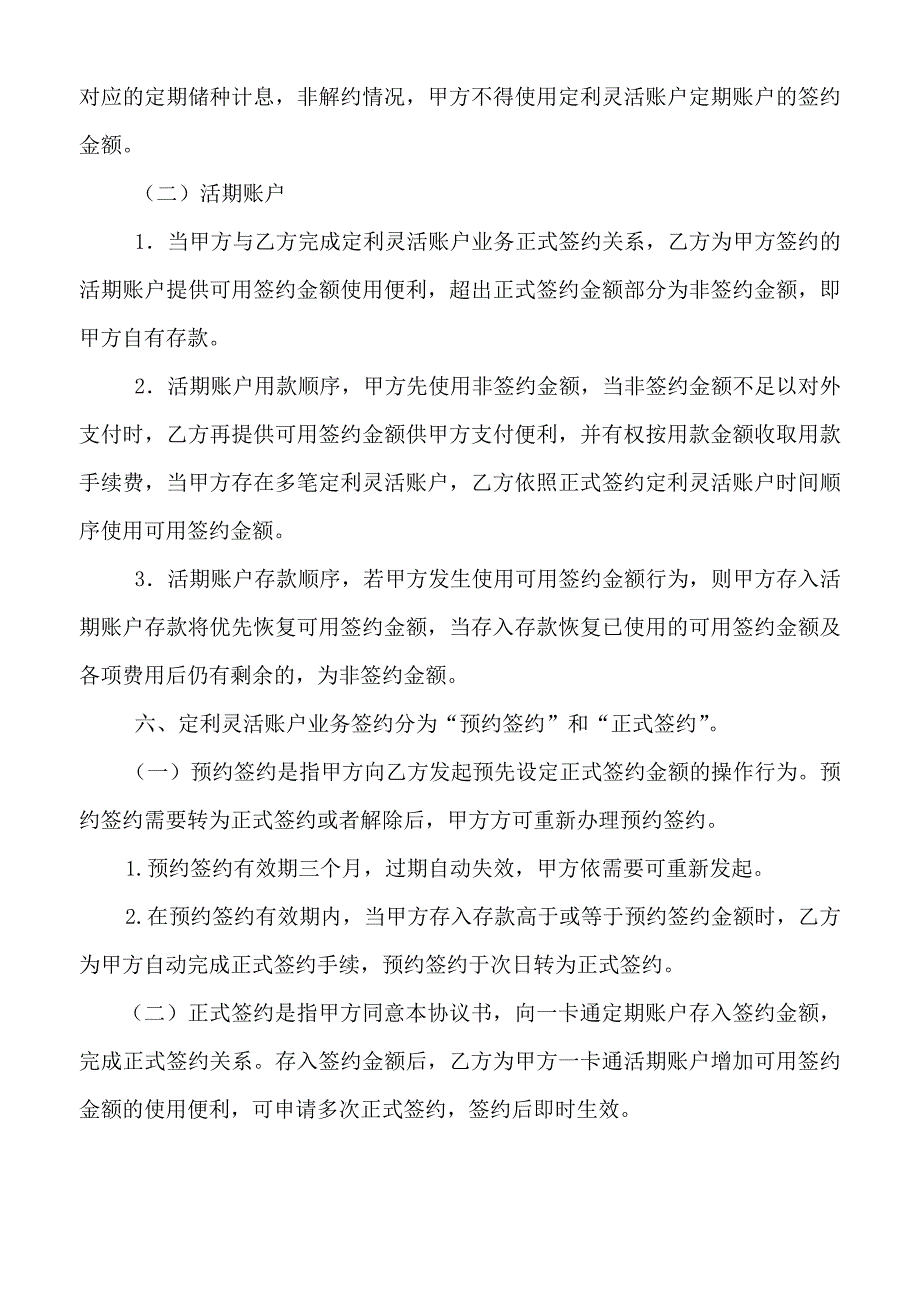 对应的定期储种计息，非解约情况，甲方不得使用定利灵活账户定期账户的签约金额。

（二）活期账户

1．当甲方与乙方完成定利灵活账户业务正式签约关系，乙方为甲方签约的活期账户提供可用签约金额使用便利，超出正式签约金额部分为非签约金额，即甲方自有存款。

2．活期账户用款顺序，甲方先使用非签约金额，当非签约金额不足以对外支付时，乙方再提供可用签约金额供甲方支付便利，并有权按用款金额收取用款手续费，当甲方存在多笔定利灵活账户，乙方依照正式签约定利灵活账户时间顺序使用可用签约金额。

3．活期账户存款顺序，若甲方发生使用可用签约金额行为，则甲方存入活期账户存款将优先恢复可用签约金额，当存入存款恢复已使用的可用签约金额及各项费用后仍有剩余的，为非签约金额。

六、定利灵活账户业务签约分为“预约签约”和“正式签约”。

（一）预约签约是指甲方向乙方发起预先设定正式签约金额的操作行为。预约签约需要转为正式签约或者解除后，甲方方可重新办理预约签约。

1.预约签约有效期三个月，过期自动失效，甲方依需要可重新发起。

2.在预约签约有效期内，当甲方存入存款高于或等于预约签约金额时，乙方为甲方自动完成正式签约手续，预约签约于次日转为正式签约。

（二）正式签约是指甲方同意本协议书，向一卡通定期账户存入签约金额，完成正式签约关系。存入签约金额后，乙方为甲方一卡通活期账户增加可用签约金额的使用便利，可申请多次正式签约，签约后即时生效。